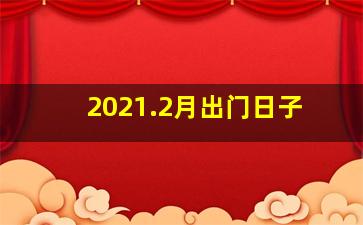 2021.2月出门日子